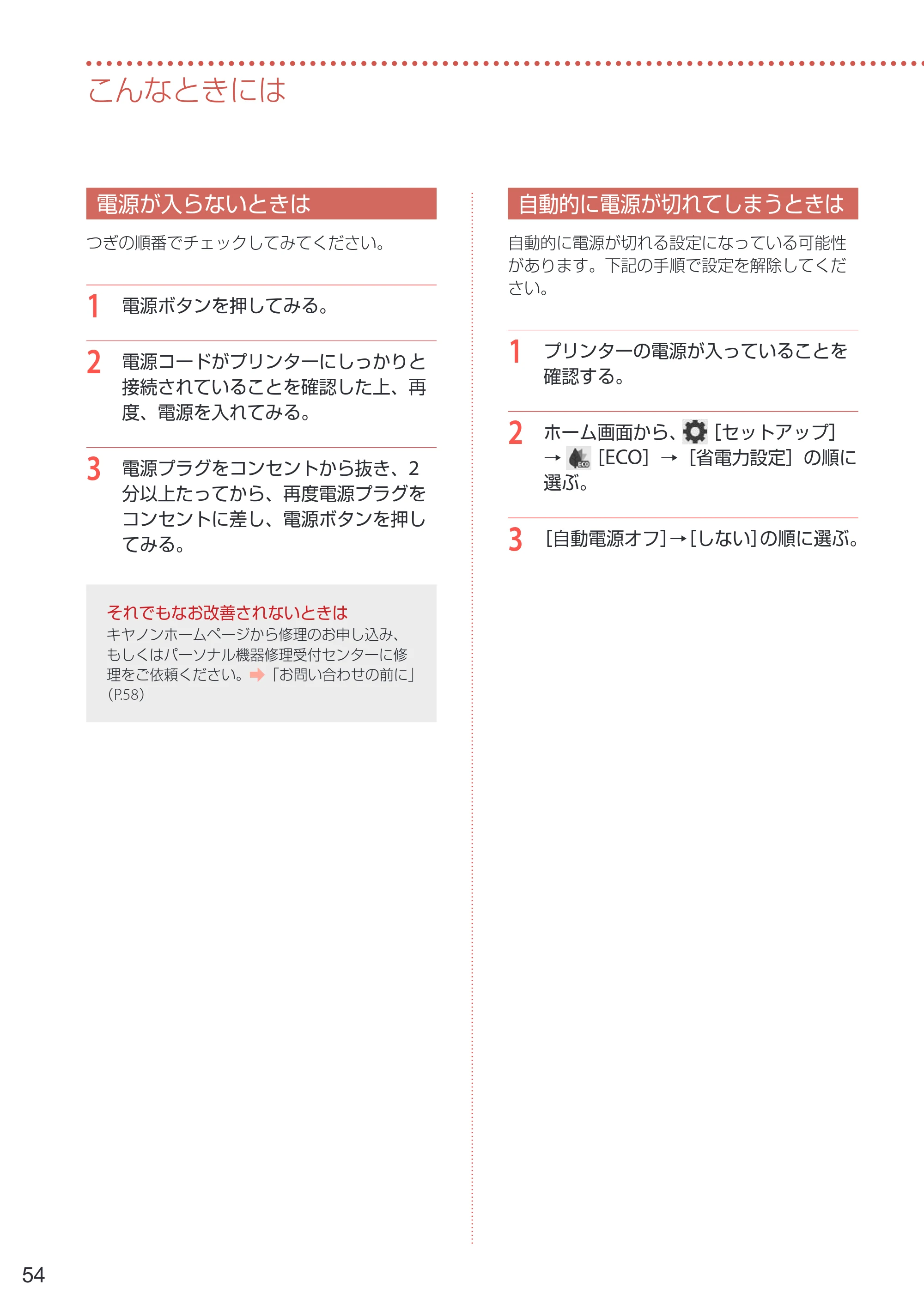 こんなときには

電源が入らないときは

つぎの順番でチェックしてみてください。

1 電源ボタンを押してみる。

2 電源コードがプリンターにしっかりと接続されていることを確認した上、再度、電源を入れてみる。

3 電源プラグをコンセントから抜き、2分以上たってから、再度電源プラグをコンセントに差し、電源ボタンを押してみる。

それでもなお改善されないときは
キヤノンホームページから修理のお申し込み、もしくはパーソナル機器修理受付センターに修理をご依頼ください。➡「お問い合わせの前に」(P.58)

自動的に電源が切れてしまうときは

自動的に電源が切れる設定になっている可能性があります。下記の手順で設定を解除してください。

1 プリンターの電源が入っていることを確認する。

2 ホーム画面から、[セットアップ]→[ECO]→[省電力設定]の順に選ぶ。

3 [自動電源オフ]→[しない]の順に選ぶ。

54